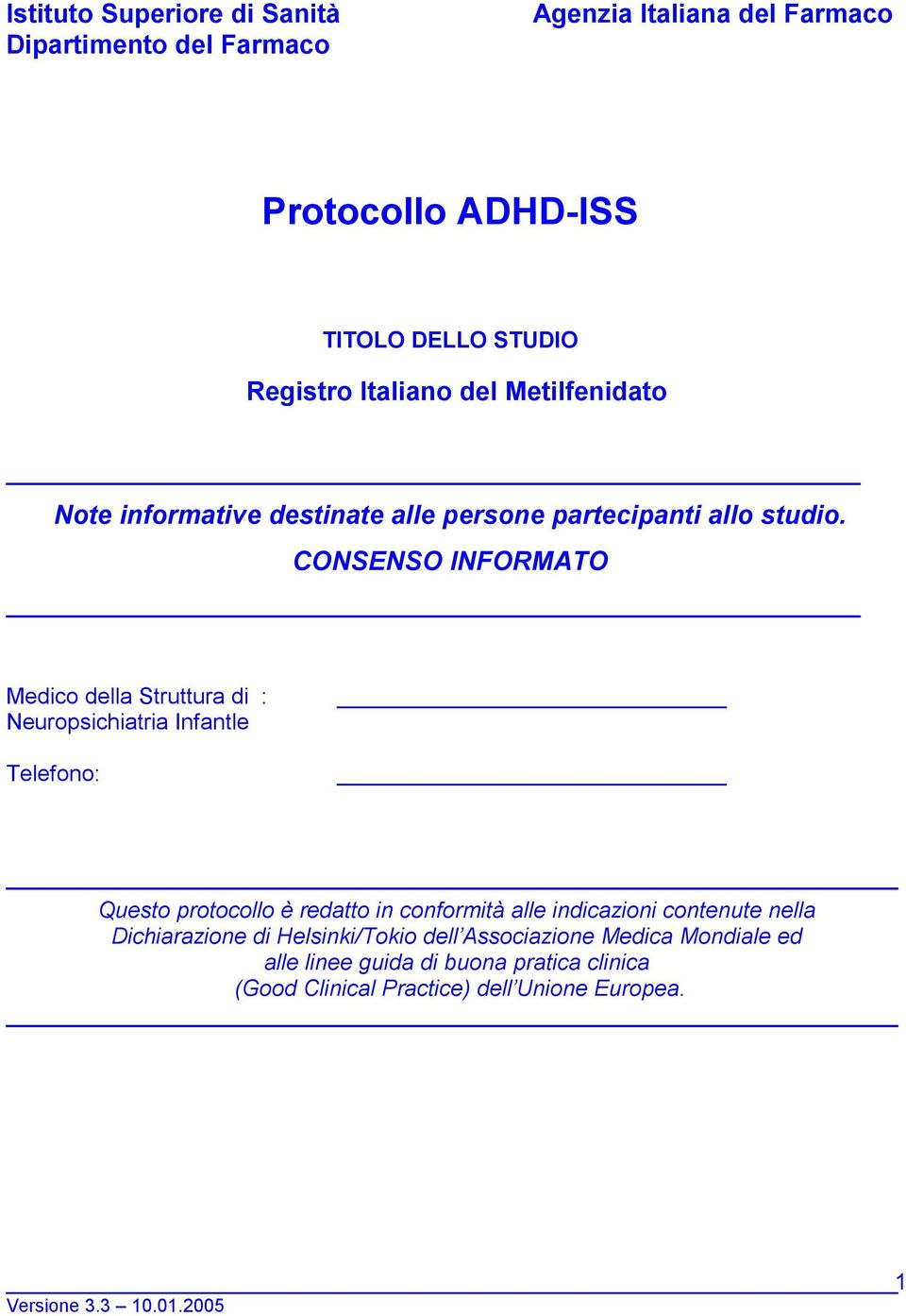 Istituto Superiore di Sanità
Dipartimento del Farmaco

Agenzia Italiana del Farmaco

Protocollo ADHD-ISS

TITOLO DELLO STUDIO

Registro Italiano del Metilfenidato

Note informative destinate alle persone partecipanti allo studio.

CONSENSO INFORMATO

Medico della Struttura di : Neuropsichiatria Infantle

Telefono:

Questo protocollo è redatto in conformità alle indicazioni contenute nella Dichiarazione di Helsinki/Tokio dell'Associazione Medica Mondiale ed alle linee guida di buona pratica clinica (Good Clinical Practice) dell'Unione Europea.

1

Versione 3.3 – 10.01.2005